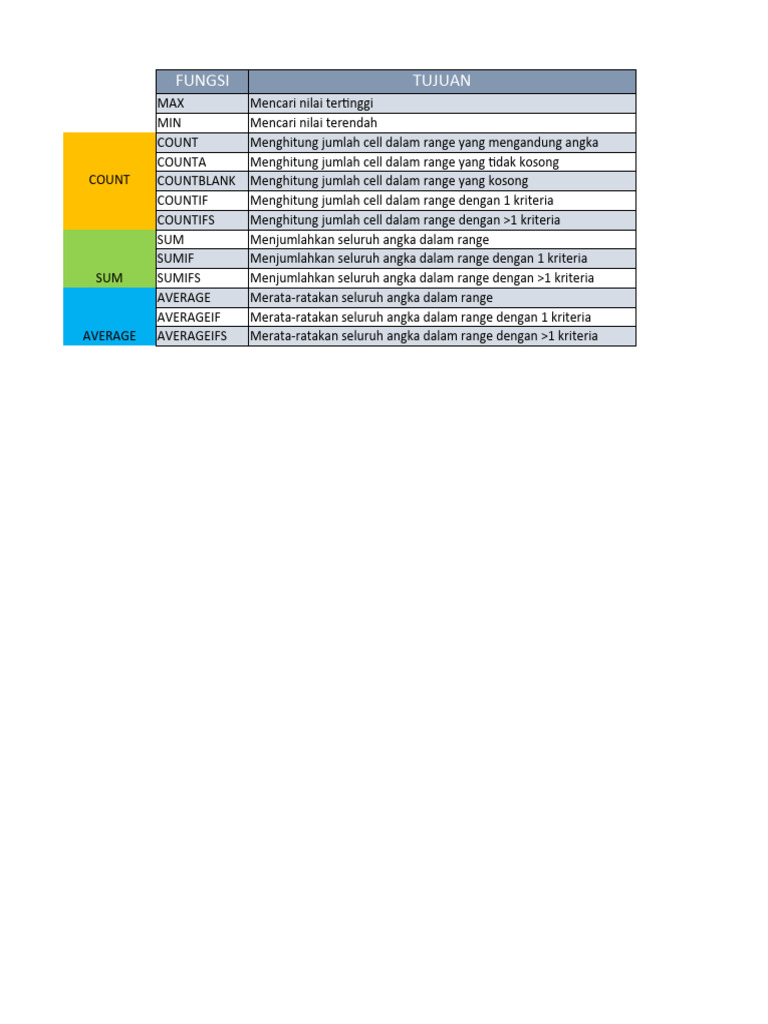 |  | FUNGSI | TUJUAN |
|---|---|---|
|  | MAX | Mencari nilai tertinggi |
|  | MIN | Mencari nilai terendah |
| COUNT | COUNT | Menghitung jumlah cell dalam range yang mengandung angka |
|  | COUNTA | Menghitung jumlah cell dalam range yang tidak kosong |
|  | COUNTBLANK | Menghitung jumlah cell dalam range yang kosong |
|  | COUNTIF | Menghitung jumlah cell dalam range dengan 1 kriteria |
|  | COUNTIFS | Menghitung jumlah cell dalam range dengan >1 kriteria |
| SUM | SUM | Menjumlahkan seluruh angka dalam range |
|  | SUMIF | Menjumlahkan seluruh angka dalam range dengan 1 kriteria |
|  | SUMIFS | Menjumlahkan seluruh angka dalam range dengan >1 kriteria |
| AVERAGE | AVERAGE | Merata-ratakan seluruh angka dalam range |
|  | AVERAGEIF | Merata-ratakan seluruh angka dalam range dengan 1 kriteria |
|  | AVERAGEIFS | Merata-ratakan seluruh angka dalam range dengan >1 kriteria |